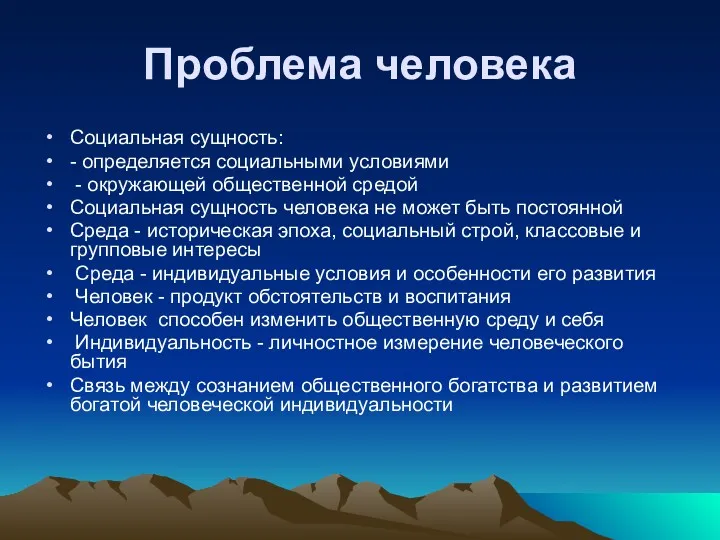 Проблема человека

• Социальная сущность:
• - определяется социальными условиями
• - окружающей общественной средой
• Социальная сущность человека не может быть постоянной
• Среда - историческая эпоха, социальный строй, классовые и групповые интересы
• Среда - индивидуальные условия и особенности его развития
• Человек - продукт обстоятельств и воспитания
• Человек способен изменить общественную среду и себя
• Индивидуальность - личностное измерение человеческого бытия
• Связь между сознанием общественного богатства и развитием богатой человеческой индивидуальности